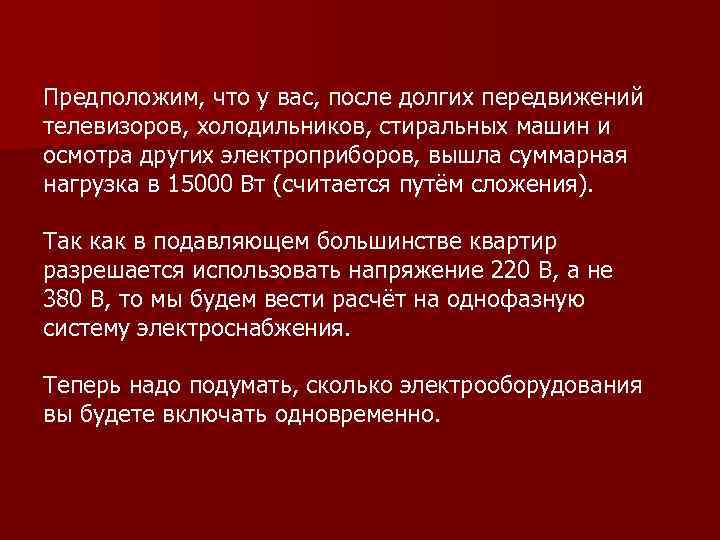 Предположим, что у вас, после долгих передвижений телевизоров, холодильников, стиральных машин и осмотра других электроприборов, вышла суммарная нагрузка в 15000 Вт (считается путём сложения).

Так как в подавляющем большинстве квартир разрешается использовать напряжение 220 В, а не 380 В, то мы будем вести расчёт на однофазную систему электроснабжения.

Теперь надо подумать, сколько электрооборудования вы будете включать одновременно.